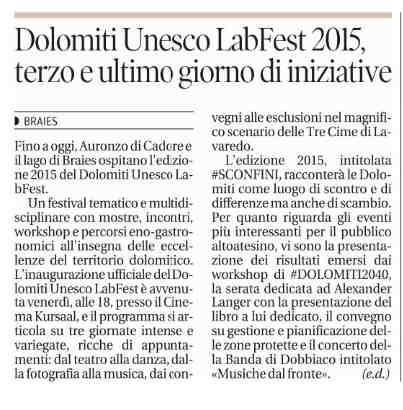 Dolomiti Unesco LabFest 2015, terzo e ultimo giorno di iniziative

BRAIES

Fino a oggi, Auronzo di Cadore e il lago di Braies ospitano l'edizione 2015 del Dolomiti Unesco LabFest.

Un festival tematico e multidisciplinare con mostre, incontri, workshop e percorsi eno-gastronomici all'insegna delle eccellenze del territorio dolomitico. L'inaugurazione ufficiale del Dolomiti Unesco LabFest è avvenuta venerdì, alle 18, presso il Cinema Kursaal, e il programma si articola su tre giornate intense e variegate, ricche di appuntamenti: dal teatro alla danza, dalla fotografia alla musica, dai convegni alle esclusioni nel magnifico scenario delle Tre Cime di Lavaredo.

L'edizione 2015, intitolata #SCONFINI, racconterà le Dolomiti come luogo di scontro e di differenze ma anche di scambio. Per quanto riguarda gli eventi più interessanti per il pubblico altoatesino, vi sono la presentazione dei risultati emersi dai workshop di #DOLOMITI2040, la serata dedicata ad Alexander Langer con la presentazione del libro a lui dedicato, il convegno su gestione e pianificazione delle zone protette e il concerto della Banda di Dobbiaco intitolato «Musiche dal fronte». (e.d.)